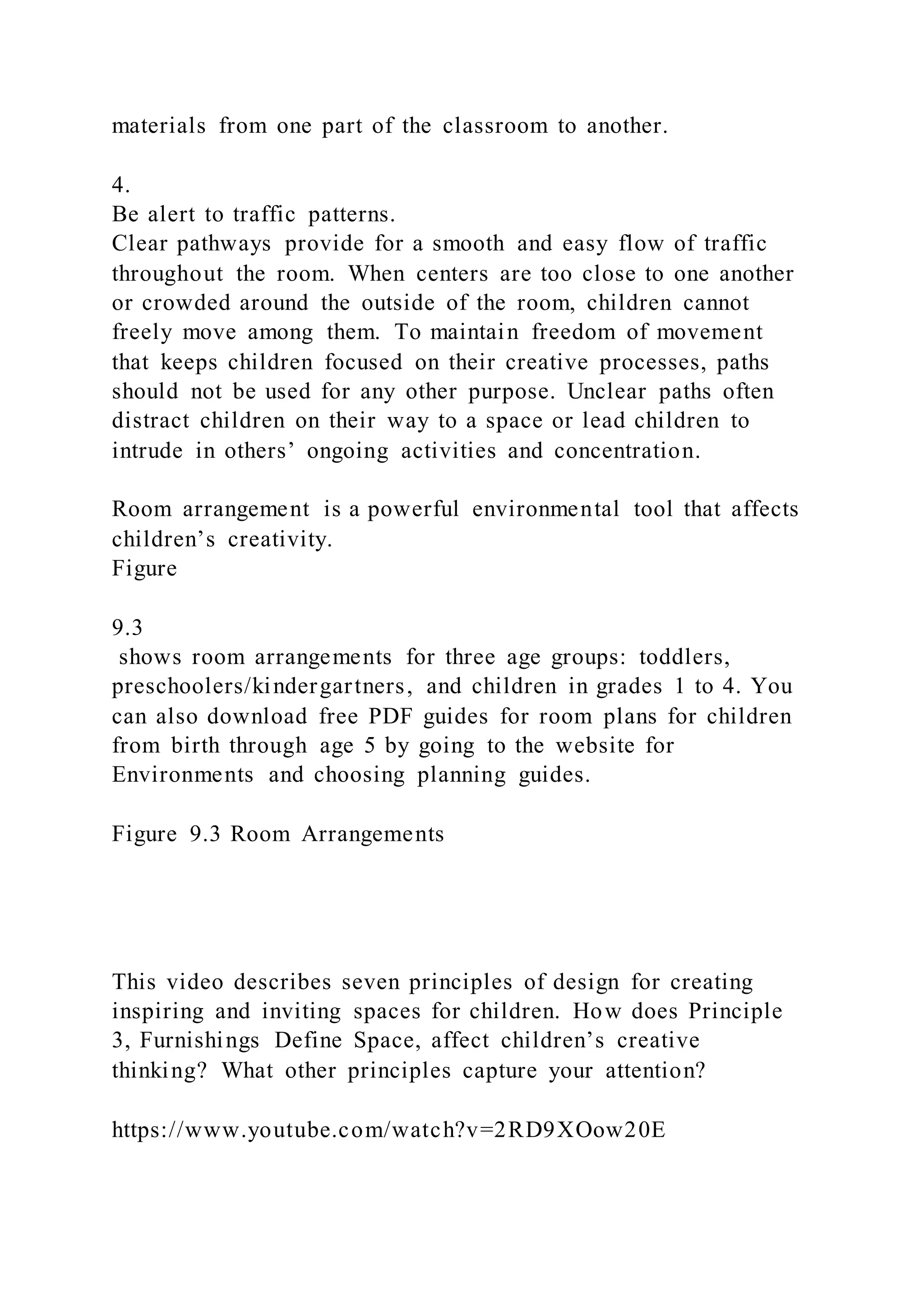 materials from one part of the classroom to another.

4.
Be alert to traffic patterns.
Clear pathways provide for a smooth and easy flow of traffic throughout the room. When centers are too close to one another or crowded around the outside of the room, children cannot freely move among them. To maintain freedom of movement that keeps children focused on their creative processes, paths should not be used for any other purpose. Unclear paths often distract children on their way to a space or lead children to intrude in others’ ongoing activities and concentration.

Room arrangement is a powerful environmental tool that affects children’s creativity.
Figure

9.3
shows room arrangements for three age groups: toddlers, preschoolers/kindergartners, and children in grades 1 to 4. You can also download free PDF guides for room plans for children from birth through age 5 by going to the website for Environments and choosing planning guides.

Figure 9.3 Room Arrangements

This video describes seven principles of design for creating inspiring and inviting spaces for children. How does Principle 3, Furnishings Define Space, affect children’s creative thinking? What other principles capture your attention?

https://www.youtube.com/watch?v=2RD9XOow20E